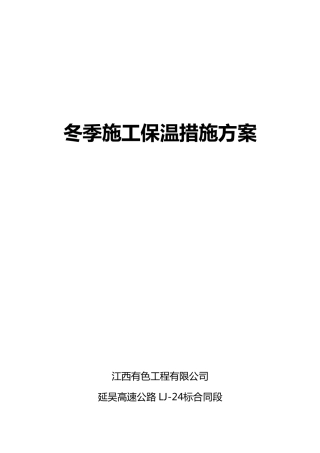 冬季施工保温措施方案

江西有色工程有限公司

延吴高速公路 LJ-24标合同段